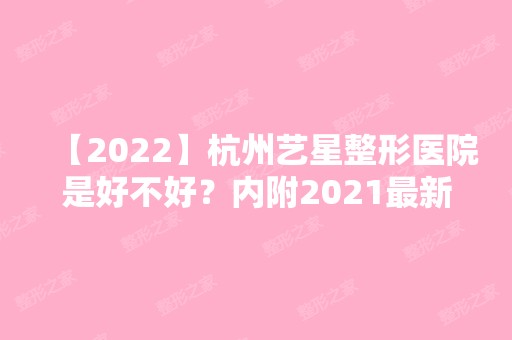 【2022】杭州艺星整形医院是好不好？内附2021最新

整形之家